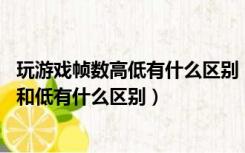 玩游戏帧数高低有什么区别
和低有什么区别）